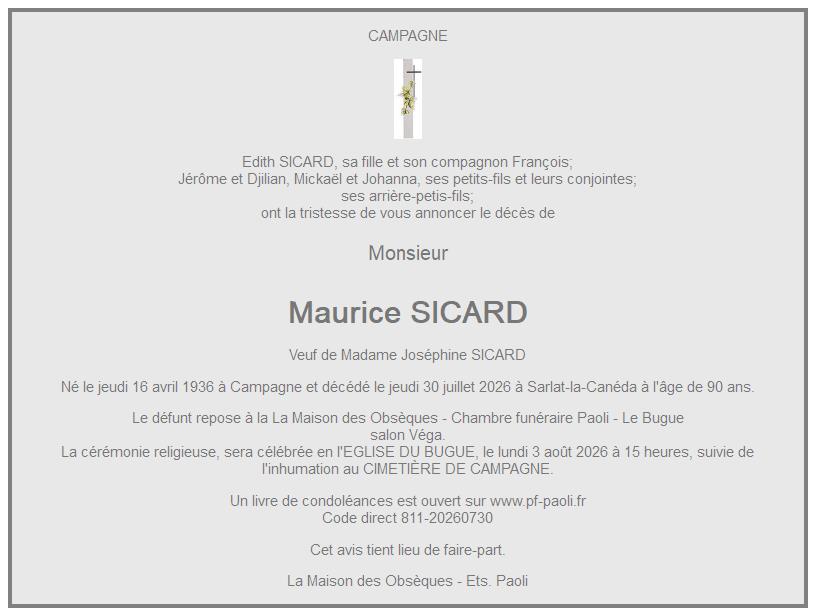 CAMPAGNE

Edith SICARD, sa fille et son compagnon François;
Jérôme et Djilian, Mickaël et Johanna, ses petits-fils et leurs conjointes;
ses arrière-petis-fils;
ont la tristesse de vous annoncer le décès de

Monsieur

Maurice SICARD

Veuf de Madame Joséphine SICARD

Né le jeudi 16 avril 1936 à Campagne et décédé le jeudi 30 juillet 2026 à Sarlat-la-Canéda à l'âge de 90 ans.

Le défunt repose à la La Maison des Obsèques - Chambre funéraire Paoli - Le Bugue
salon Véga.
La cérémonie religieuse, sera célébrée en l'EGLISE DU BUGUE, le lundi 3 août 2026 à 15 heures, suivie de l'inhumation au CIMETIÈRE DE CAMPAGNE.

Un livre de condoléances est ouvert sur www.pf-paoli.fr
Code direct 811-20260730

Cet avis tient lieu de faire-part.

La Maison des Obsèques - Ets. Paoli